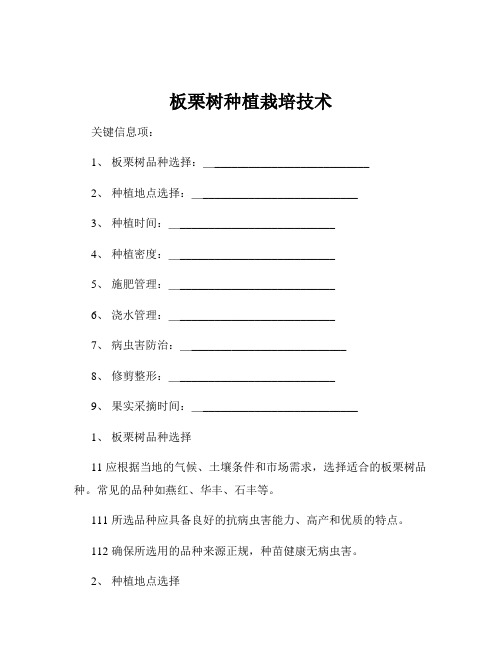 板栗树种植栽培技术

关键信息项：

1、 板栗树品种选择：____________________________

2、 种植地点选择：____________________________

3、 种植时间：____________________________

4、 种植密度：____________________________

5、 施肥管理：____________________________

6、 浇水管理：____________________________

7、 病虫害防治：____________________________

8、 修剪整形：____________________________

9、 果实采摘时间：____________________________

1、 板栗树品种选择

11 应根据当地的气候、土壤条件和市场需求，选择适合的板栗树品种。常见的品种如燕红、华丰、石丰等。

111 所选品种应具备良好的抗病虫害能力、高产和优质的特点。

112 确保所选用的品种来源正规，种苗健康无病虫害。

2、 种植地点选择